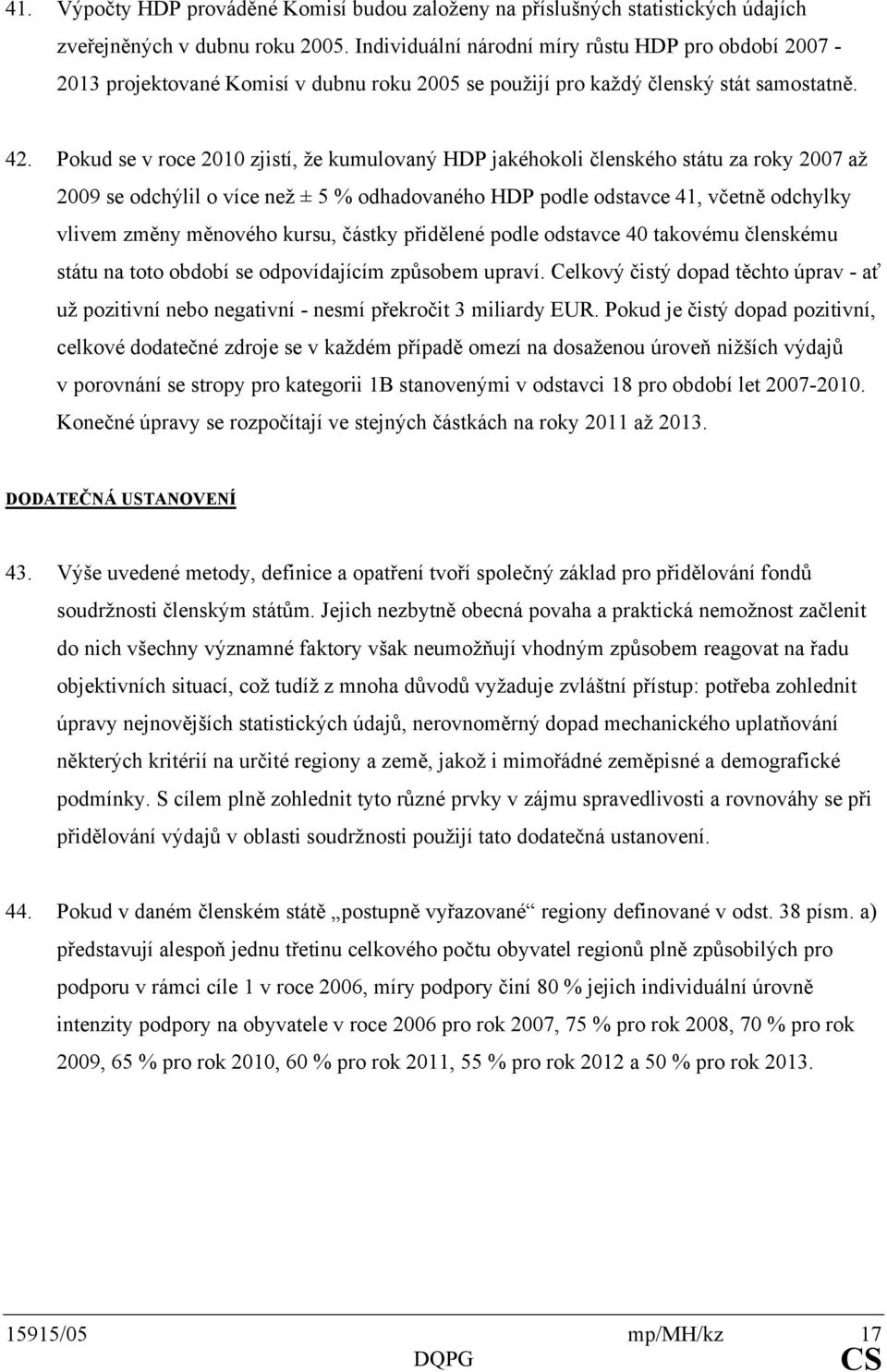 41. Výpočty HDP prováděné Komisí budou založeny na příslušných statistických údajích zveřejněných v dubnu roku 2005. Individuální národní míry růstu HDP pro období 2007 - 2013 projektované Komisí v dubnu roku 2005 se použijí pro každý členský stát samostatně.

42. Pokud se v roce 2010 zjistí, že kumulovaný HDP jakéhokoli členského státu za roky 2007 až 2009 se odchýlil o více než ± 5 % odhadovaného HDP podle odstavce 41, včetně odchylky vlivem změny měnového kursu, částky přidělené podle odstavce 40 takovému členskému státu na toto období se odpovídajícím způsobem upraví. Celkový čistý dopad těchto úprav - ať už pozitivní nebo negativní - nesmí překročit 3 miliardy EUR. Pokud je čistý dopad pozitivní, celkové dodatečné zdroje se v každém případě omezí na dosaženou úroveň nižších výdajů v porovnání se stropy pro kategorii 1B stanovenými v odstavci 18 pro období let 2007-2010. Konečné úpravy se rozpočítají ve stejných částkách na roky 2011 až 2013.

DODATEČNÁ USTANOVENÍ

43. Výše uvedené metody, definice a opatření tvoří společný základ pro přidělování fondů soudržnosti členským státům. Jejich nezbytně obecná povaha a praktická nemožnost začlenit do nich všechny významné faktory však neumožňují vhodným způsobem reagovat na řadu objektivních situací, což tudíž z mnoha důvodů vyžaduje zvláštní přístup: potřeba zohlednit úpravy nejnovějších statistických údajů, nerovnoměrný dopad mechanického uplatňování některých kritérií na určité regiony a země, jakož i mimořádné zeměpisné a demografické podmínky. S cílem plně zohlednit tyto různé prvky v zájmu spravedlivosti a rovnováhy se při přidělování výdajů v oblasti soudržnosti použijí tato dodatečná ustanovení.

44. Pokud v daném členském státě „postupně vyřazované“ regiony definované v odst. 38 písm. a) představují alespoň jednu třetinu celkového počtu obyvatel regionů plně způsobilých pro podporu v rámci cíle 1 v roce 2006, míry podpory činí 80 % jejich individuální úrovně intenzity podpory na obyvatele v roce 2006 pro rok 2007, 75 % pro rok 2008, 70 % pro rok 2009, 65 % pro rok 2010, 60 % pro rok 2011, 55 % pro rok 2012 a 50 % pro rok 2013.

15915/05 mp/MH/kz 17
DQPG CS